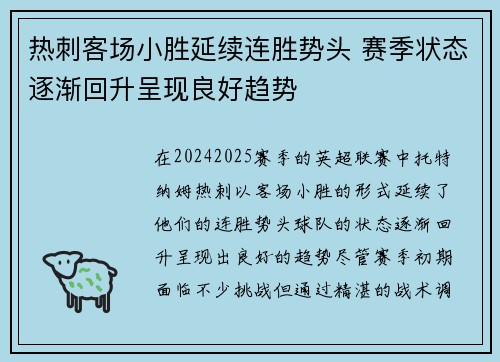 热刺客场小胜延续连胜势头 赛季状态逐渐回升呈现良好趋势

在20242025赛季的英超联赛中托特纳姆热刺以客场小胜的形式延续了他们的连胜势头球队的状态逐渐回升呈现出良好的趋势尽管赛季初期面临不少挑战但通过精湛的战术调